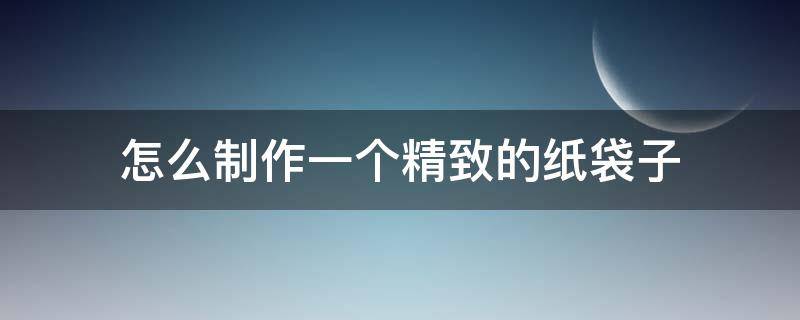 怎么制作一个精致的纸袋子